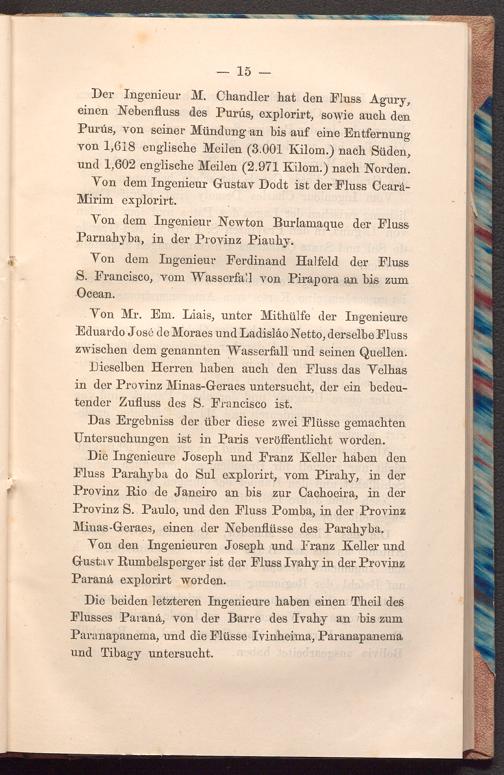 — 15 —

Der Ingenieur M. Chandler hat den Fluss Agury, einen Nebenfluss des Purús, explorirt, sowie auch den Purús, von seiner Mündung an bis auf eine Entfernung von 1,618 englische Meilen (3.001 Kilom.) nach Süden, und 1,602 englische Meilen (2.971 Kilom.) nach Norden.

Von dem Ingenieur Gustav Dodt ist der Fluss Ceará-Mirim explorirt.

Von dem Ingenieur Newton Burlamaque der Fluss Parnahyba, in der Provinz Piauhy.

Von dem Ingenieur Ferdinand Halfeld der Fluss S. Francisco, vom Wasserfall von Pirapora an bis zum Ocean.

Von Mr. Em. Liais, unter Mithülfe der Ingenieure Eduardo José de Moraes und Ladisláo Netto, derselbe Fluss zwischen dem genannten Wasserfall und seinen Quellen.

Dieselben Herren haben auch den Fluss das Velhas in der Provinz Minas-Geraes untersucht, der ein bedeutender Zufluss des S. Francisco ist.

Das Ergebniss der über diese zwei Flüsse gemachten Untersuchungen ist in Paris veröffentlicht worden.

Die Ingenieure Joseph und Franz Keller haben den Fluss Parahyba do Sul explorirt, vom Pirahy, in der Provinz Rio de Janeiro an bis zur Cachoeira, in der Provinz S. Paulo, und den Fluss Pomba, in der Provinz Minas-Geraes, einen der Nebenflüsse des Parahyba.

Von den Ingenieuren Joseph und Franz Keller und Gustav Rumbelsperger ist der Fluss Ivahy in der Provinz Paraná explorirt worden.

Die beiden letzteren Ingenieure haben einen Theil des Flusses Paraná, von der Barre des Ivahy an bis zum Paranapanema, und die Flüsse Ivinheima, Paranapanema und Tibagy untersucht.